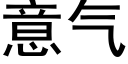 意气